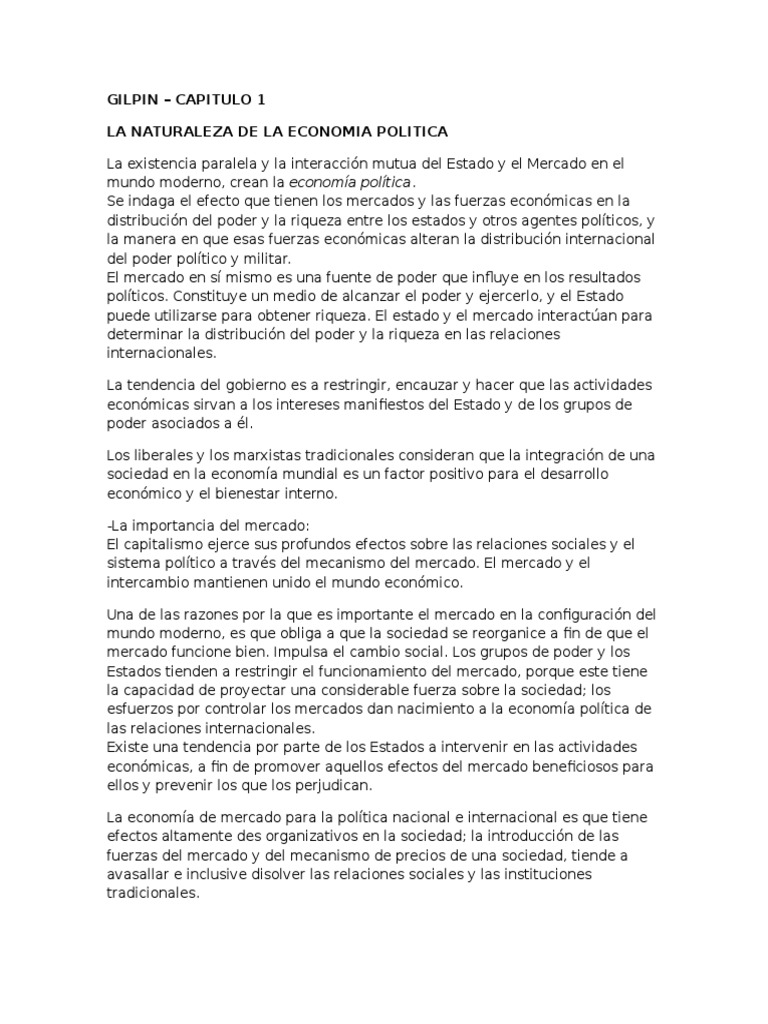 GILPIN – CAPITULO 1

LA NATURALEZA DE LA ECONOMIA POLITICA

La existencia paralela y la interacción mutua del Estado y el Mercado en el mundo moderno, crean la economía política.
Se indaga el efecto que tienen los mercados y las fuerzas económicas en la distribución del poder y la riqueza entre los estados y otros agentes políticos, y la manera en que esas fuerzas económicas alteran la distribución internacional del poder político y militar.
El mercado en sí mismo es una fuente de poder que influye en los resultados políticos. Constituye un medio de alcanzar el poder y ejercerlo, y el Estado puede utilizarse para obtener riqueza. El estado y el mercado interactúan para determinar la distribución del poder y la riqueza en las relaciones internacionales.

La tendencia del gobierno es a restringir, encauzar y hacer que las actividades económicas sirvan a los intereses manifiestos del Estado y de los grupos de poder asociados a él.

Los liberales y los marxistas tradicionales consideran que la integración de una sociedad en la economía mundial es un factor positivo para el desarrollo económico y el bienestar interno.

-La importancia del mercado:
El capitalismo ejerce sus profundos efectos sobre las relaciones sociales y el sistema político a través del mecanismo del mercado. El mercado y el intercambio mantienen unido el mundo económico.

Una de las razones por la que es importante el mercado en la configuración del mundo moderno, es que obliga a que la sociedad se reorganice a fin de que el mercado funcione bien. Impulsa el cambio social. Los grupos de poder y los Estados tienden a restringir el funcionamiento del mercado, porque este tiene la capacidad de proyectar una considerable fuerza sobre la sociedad; los esfuerzos por controlar los mercados dan nacimiento a la economía política de las relaciones internacionales.
Existe una tendencia por parte de los Estados a intervenir en las actividades económicas, a fin de promover aquellos efectos del mercado beneficiosos para ellos y prevenir los que los perjudican.

La economía de mercado para la política nacional e internacional es que tiene efectos altamente des organizativos en la sociedad; la introducción de las fuerzas del mercado y del mecanismo de precios de una sociedad, tiende a avasallar e inclusive disolver las relaciones sociales y las instituciones tradicionales.